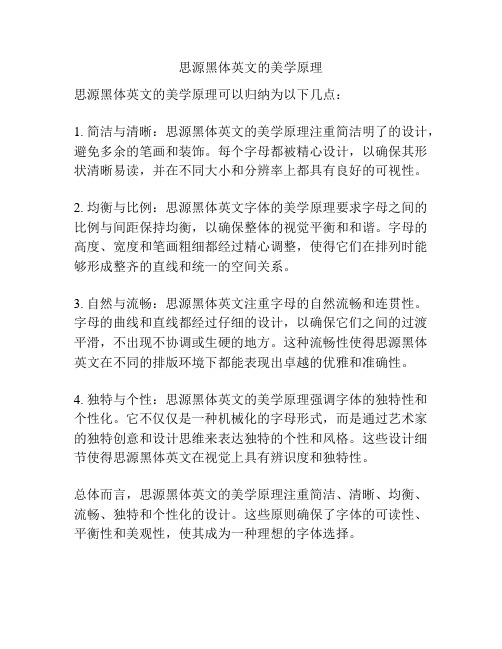 思源黑体英文的美学原理

思源黑体英文的美学原理可以归纳为以下几点：

1. 简洁与清晰：思源黑体英文的美学原理注重简洁明了的设计，避免多余的笔画和装饰。每个字母都被精心设计，以确保其形状清晰易读，并在不同大小和分辨率上都具有良好的可视性。

2. 均衡与比例：思源黑体英文字体的美学原理要求字母之间的比例与间距保持均衡，以确保整体的视觉平衡和和谐。字母的高度、宽度和笔画粗细都经过精心调整，使得它们在排列时能够形成整齐的直线和统一的空间关系。

3. 自然与流畅：思源黑体英文注重字母的自然流畅和连贯性。字母的曲线和直线都经过仔细的设计，以确保它们之间的过渡平滑，不出现不协调或生硬的地方。这种流畅性使得思源黑体英文在不同的排版环境下都能表现出卓越的优雅和准确性。

4. 独特与个性：思源黑体英文的美学原理强调字体的独特性和个性化。它不仅仅是一种机械化的字母形式，而是通过艺术家的独特创意和设计思维来表达独特的个性和风格。这些设计细节使得思源黑体英文在视觉上具有辨识度和独特性。

总体而言，思源黑体英文的美学原理注重简洁、清晰、均衡、流畅、独特和个性化的设计。这些原则确保了字体的可读性、平衡性和美观性，使其成为一种理想的字体选择。